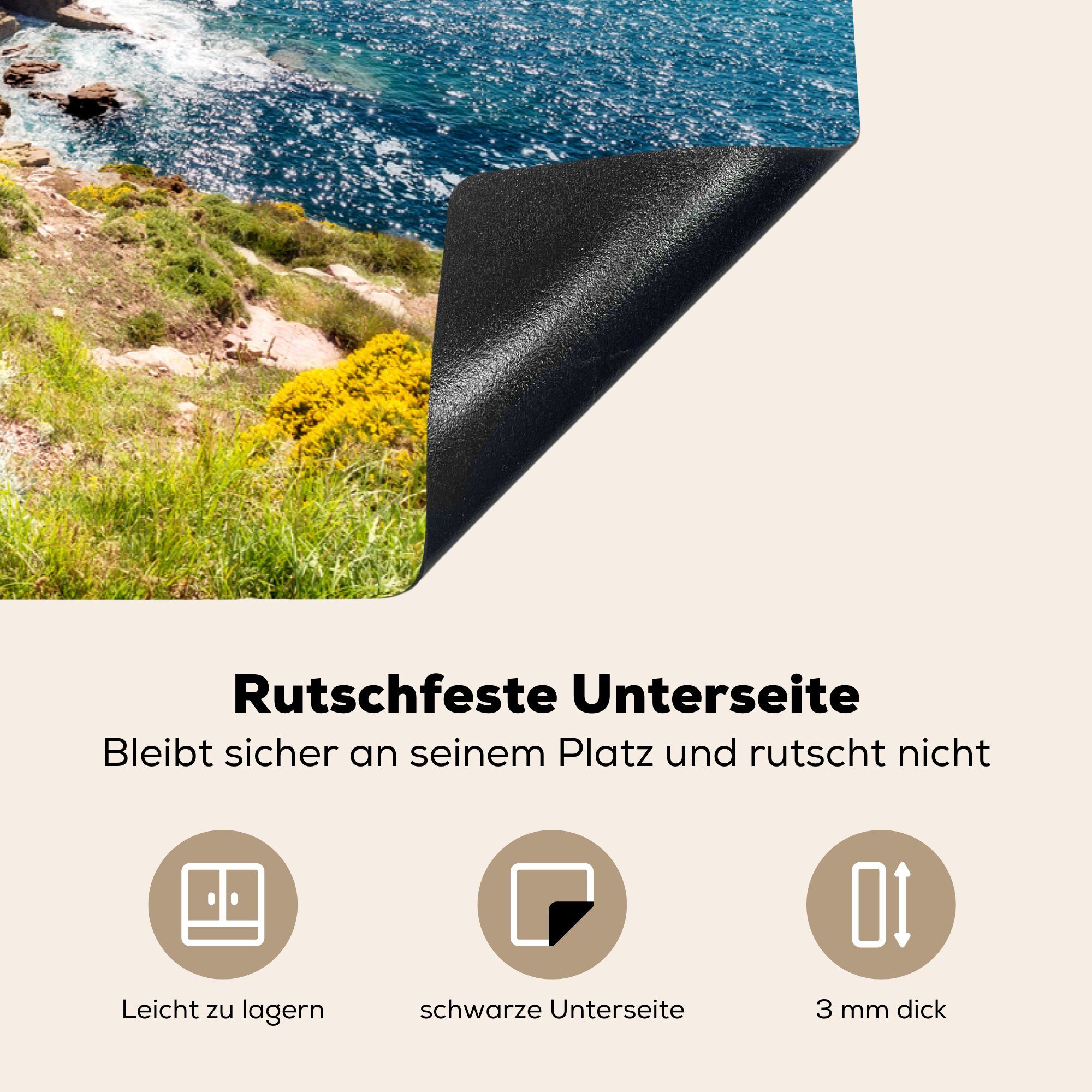 Rutschfeste Unterseite

Bleibt sicher an seinem Platz und rutscht nicht

Leicht zu lagern

schwarze Unterseite

3 mm dick